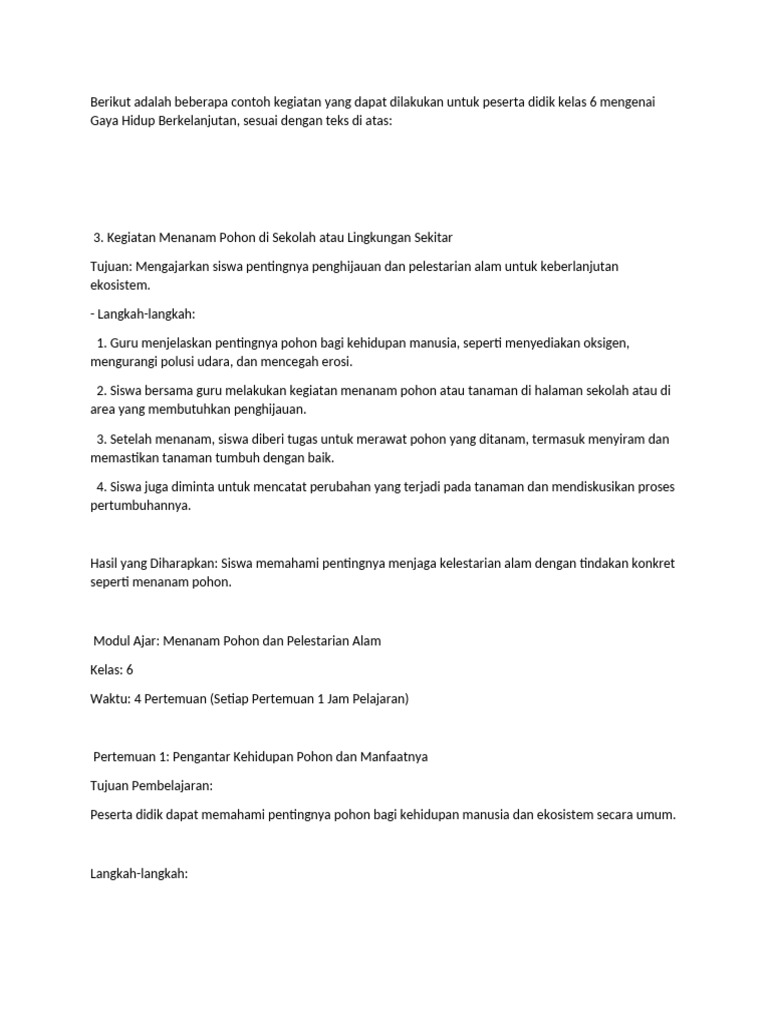 Berikut adalah beberapa contoh kegiatan yang dapat dilakukan untuk peserta didik kelas 6 mengenai Gaya Hidup Berkelanjutan, sesuai dengan teks di atas:

3. Kegiatan Menanam Pohon di Sekolah atau Lingkungan Sekitar

Tujuan: Mengajarkan siswa pentingnya penghijauan dan pelestarian alam untuk keberlanjutan ekosistem.

- Langkah-langkah:

1. Guru menjelaskan pentingnya pohon bagi kehidupan manusia, seperti menyediakan oksigen, mengurangi polusi udara, dan mencegah erosi.

2. Siswa bersama guru melakukan kegiatan menanam pohon atau tanaman di halaman sekolah atau di area yang membutuhkan penghijauan.

3. Setelah menanam, siswa diberi tugas untuk merawat pohon yang ditanam, termasuk menyiram dan memastikan tanaman tumbuh dengan baik.

4. Siswa juga diminta untuk mencatat perubahan yang terjadi pada tanaman dan mendiskusikan proses pertumbuhannya.

Hasil yang Diharapkan: Siswa memahami pentingnya menjaga kelestarian alam dengan tindakan konkret seperti menanam pohon.

Modul Ajar: Menanam Pohon dan Pelestarian Alam

Kelas: 6

Waktu: 4 Pertemuan (Setiap Pertemuan 1 Jam Pelajaran)

Pertemuan 1: Pengantar Kehidupan Pohon dan Manfaatnya

Tujuan Pembelajaran:

Peserta didik dapat memahami pentingnya pohon bagi kehidupan manusia dan ekosistem secara umum.

Langkah-langkah: